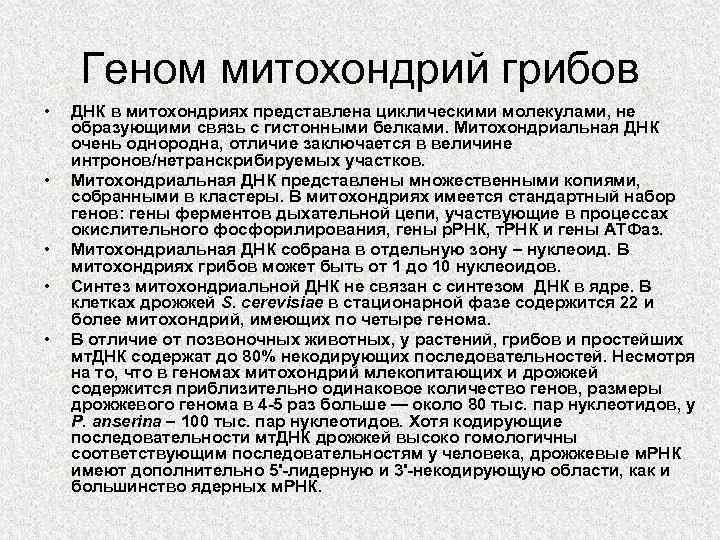 Геном митохондрий грибов

• ДНК в митохондриях представлена циклическими молекулами, не образующими связь с гистонными белками. Митохондриальная ДНК очень однородна, отличие заключается в величине интронов/нетранскрибируемых участков.

• Митохондриальная ДНК представлены множественными копиями, собранными в кластеры. В митохондриях имеется стандартный набор генов: гены ферментов дыхательной цепи, участвующие в процессах окислительного фосфорилирования, гены рРНК, тРНК и гены АТФаз.

• Митохондриальная ДНК собрана в отдельную зону – нуклеоид. В митохондриях грибов может быть от 1 до 10 нуклеоидов.

• Синтез митохондриальной ДНК не связан с синтезом ДНК в ядре. В клетках дрожжей S. cerevisiae в стационарной фазе содержится 22 и более митохондрий, имеющих по четыре генома.

• В отличие от позвоночных животных, у растений, грибов и простейших мтДНК содержат до 80% некодирующих последовательностей. Несмотря на то, что в геномах митохондрий млекопитающих и дрожжей содержится приблизительно одинаковое количество генов, размеры дрожжевого генома в 4-5 раз больше — около 80 тыс. пар нуклеотидов, у P. anserina – 100 тыс. пар нуклеотидов. Хотя кодирующие последовательности мтДНК дрожжей высоко гомологичны соответствующим последовательностям у человека, дрожжевые мРНК имеют дополнительно 5'-лидерную и 3'-некодирующую области, как и большинство ядерных мРНК.